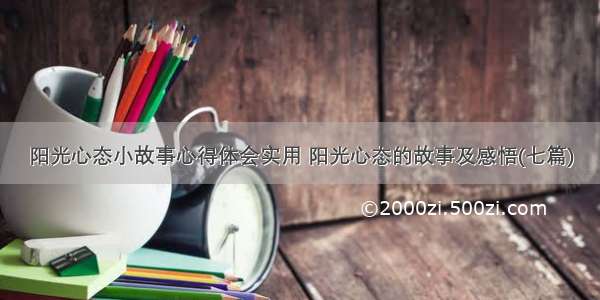 阳光心态小故事心得体会实用 阳光心态的故事及感悟(七篇)

©2000zi.500zi.com